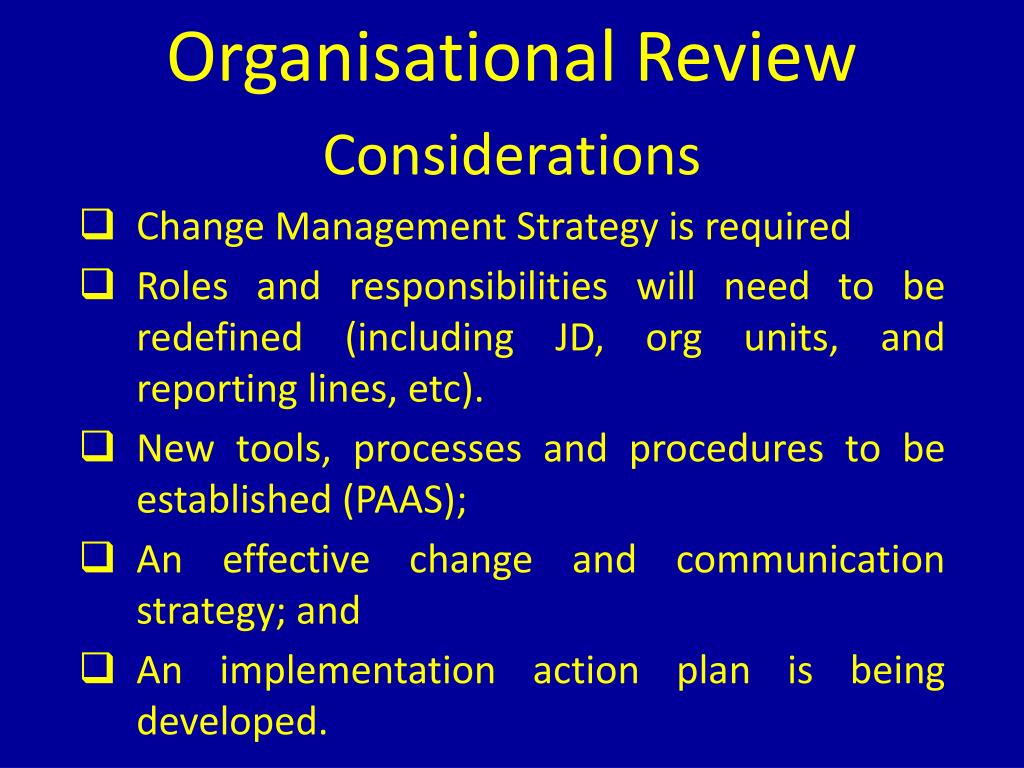 Organisational Review

Considerations

❑ Change Management Strategy is required

❑ Roles and responsibilities will need to be redefined (including JD, org units, and reporting lines, etc).

❑ New tools, processes and procedures to be established (PAAS);

❑ An effective change and communication strategy; and

❑ An implementation action plan is being developed.